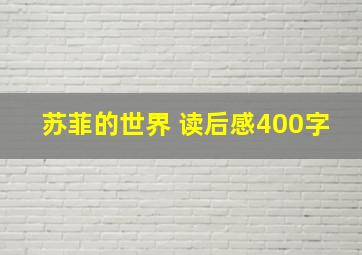 苏菲的世界 读后感400字